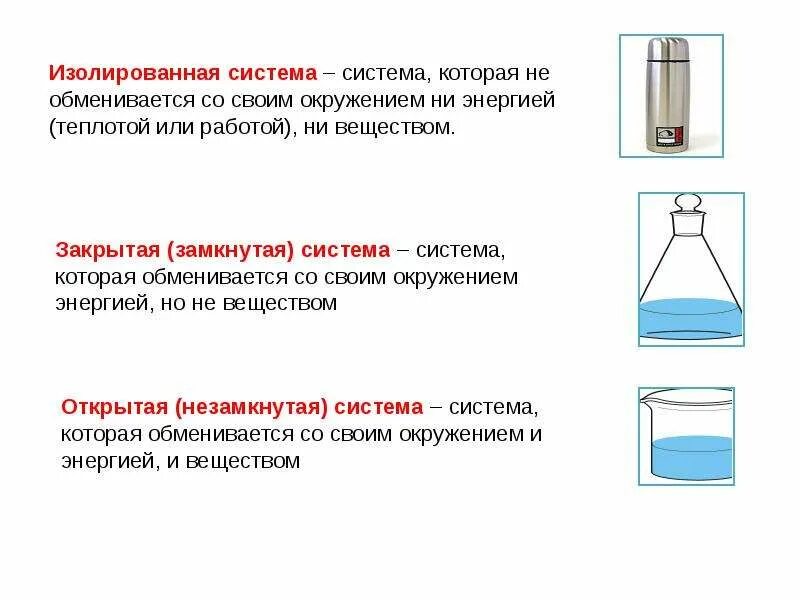 Изолированная система – система, которая не обменивается со своим окружением ни энергией (теплотой или работой), ни веществом.

Закрытая (замкнутая) система – система, которая обменивается со своим окружением энергией, но не веществом

Открытая (незамкнутая) система – система, которая обменивается со своим окружением и энергией, и веществом